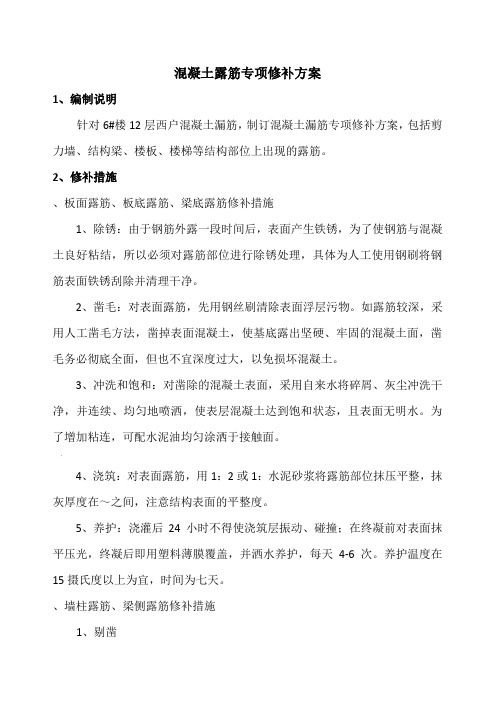 混凝土露筋专项修补方案

1、编制说明

针对 6#楼 12 层西户混凝土漏筋，制订混凝土漏筋专项修补方案，包括剪力墙、结构梁、楼板、楼梯等结构部位上出现的露筋。

2、修补措施

、板面露筋、板底露筋、梁底露筋修补措施

1、除锈：由于钢筋外露一段时间后，表面产生铁锈，为了使钢筋与混凝土良好粘结，所以必须对露筋部位进行除锈处理，具体为人工使用钢刷将钢筋表面铁锈刮除并清理干净。

2、凿毛：对表面露筋，先用钢丝刷清除表面浮层污物。如露筋较深，采用人工凿毛方法，凿掉表面混凝土，使基底露出坚硬、牢固的混凝土面，凿毛务必彻底全面，但也不宜深度过大，以免损坏混凝土。

3、冲洗和饱和：对凿除的混凝土表面，采用自来水将碎屑、灰尘冲洗干净，并连续、均匀地喷洒，使表层混凝土达到饱和状态，且表面无明水。为了增加粘连，可配水泥油均匀涂洒于接触面。

4、浇筑：对表面露筋，用 1：2 或 1：水泥砂浆将露筋部位抹压平整，抹灰厚度在～之间，注意结构表面的平整度。

5、养护：浇灌后 24 小时不得使浇筑层振动、碰撞；在终凝前对表面抹平压光，终凝后即用塑料薄膜覆盖，并洒水养护，每天 4-6 次。养护温度在 15 摄氏度以上为宜，时间为七天。

、墙柱露筋、梁侧露筋修补措施

1、剔凿